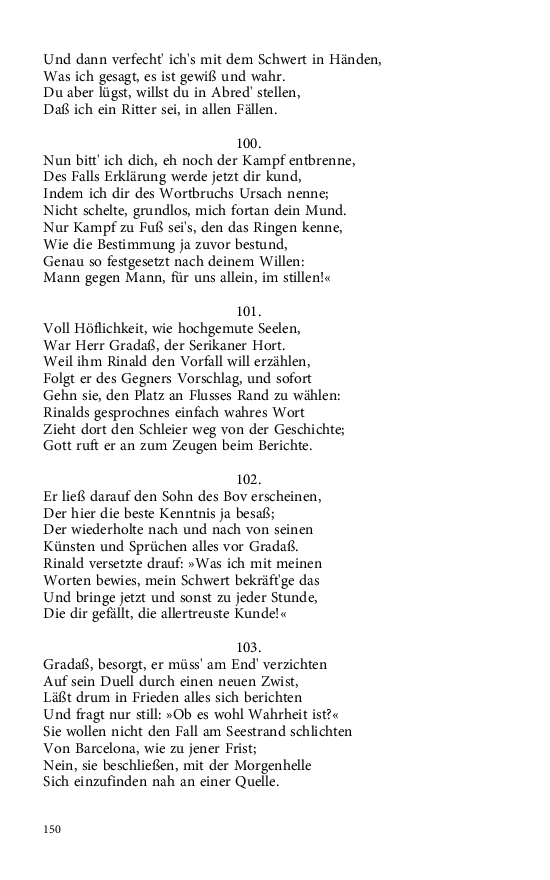 Und dann verfecht' ich's mit dem Schwert in Händen,
Was ich gesagt, es ist gewiß und wahr.
Du aber lügst, willst du in Abred' stellen,
Daß ich ein Ritter sei, in allen Fällen.

100.
Nun bitt' ich dich, eh noch der Kampf entbrenne,
Des Falls Erklärung werde jetzt dir kund,
Indem ich dir des Wortbruchs Ursach nenne;
Nicht schelte, grundlos, mich fortan dein Mund.
Nur Kampf zu Fuß sei's, den das Ringen kenne,
Wie die Bestimmung ja zuvor bestund,
Genau so festgesetzt nach deinem Willen:
Mann gegen Mann, für uns allein, im stillen!«

101.
Voll Höflichkeit, wie hochgemute Seelen,
War Herr Gradaß, der Serikaner Hort.
Weil ihm Rinald den Vorfall will erzählen,
Folgt er des Gegners Vorschlag, und sofort
Gehn sie, den Platz an Flusses Rand zu wählen:
Rinalds gesprochnes einfach wahres Wort
Zieht dort den Schleier weg von der Geschichte;
Gott ruft er an zum Zeugen beim Berichte.

102.
Er ließ darauf den Sohn des Bov erscheinen,
Der hier die beste Kenntnis ja besaß;
Der wiederholte nach und nach von seinen
Künsten und Sprüchen alles vor Gradaß.
Rinald versetzte drauf: »Was ich mit meinen
Worten bewies, mein Schwert bekräft'ge das
Und bringe jetzt und sonst zu jeder Stunde,
Die dir gefällt, die allertreuste Kunde!«

103.
Gradaß, besorgt, er müss' am End' verzichten
Auf sein Duell durch einen neuen Zwist,
Läßt drum in Frieden alles sich berichten
Und fragt nur still: »Ob es wohl Wahrheit ist?«
Sie wollen nicht den Fall am Seestrand schlichten
Von Barcelona, wie zu jener Frist;
Nein, sie beschließen, mit der Morgenhelle
Sich einzufinden nah an einer Quelle.

150